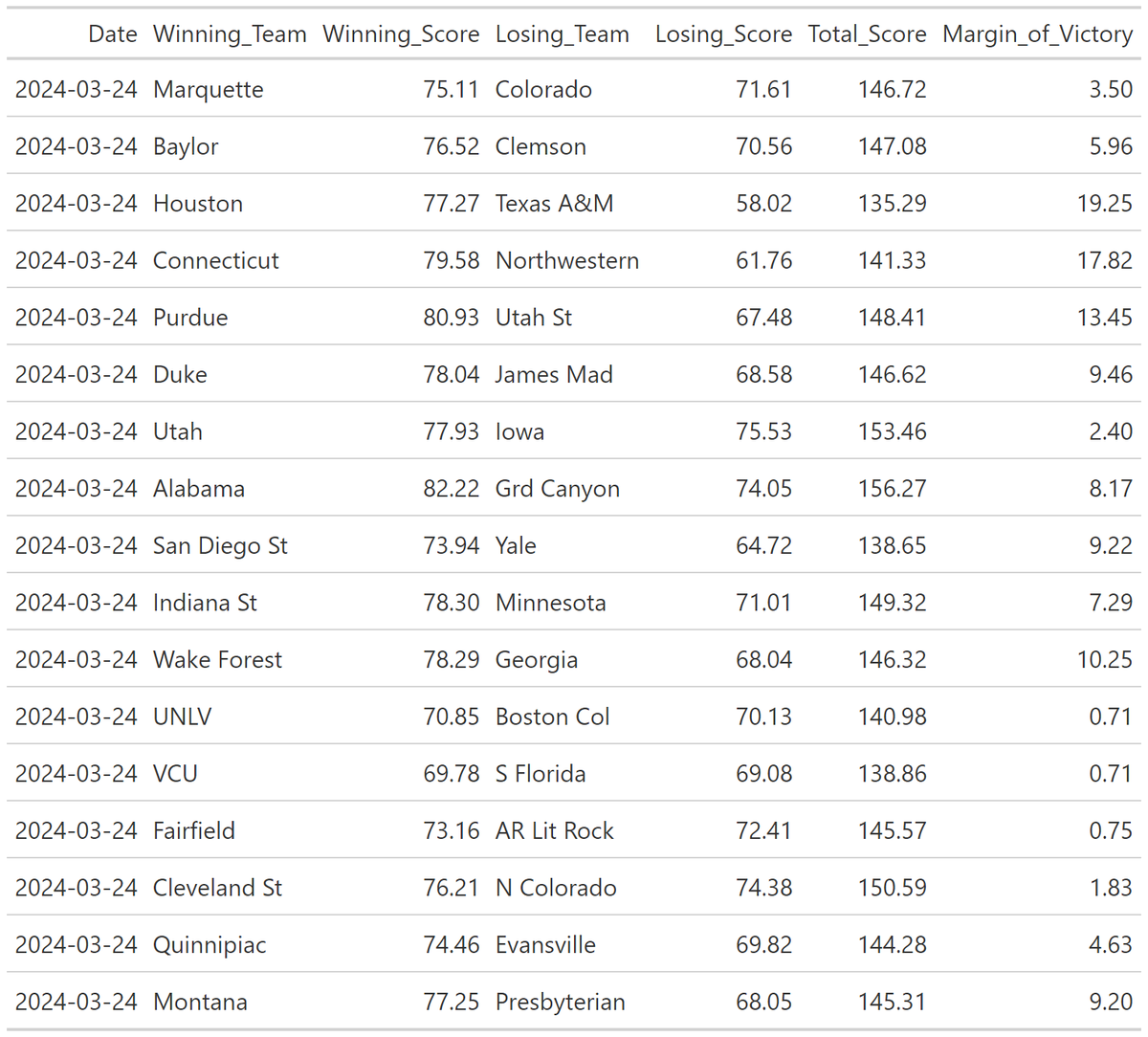 | Date | Winning_Team | Winning_Score | Losing_Team | Losing_Score | Total_Score | Margin_of_Victory |
|---|---|---|---|---|---|---|
| 2024-03-24 | Marquette | 75.11 | Colorado | 71.61 | 146.72 | 3.50 |
| 2024-03-24 | Baylor | 76.52 | Clemson | 70.56 | 147.08 | 5.96 |
| 2024-03-24 | Houston | 77.27 | Texas A&M | 58.02 | 135.29 | 19.25 |
| 2024-03-24 | Connecticut | 79.58 | Northwestern | 61.76 | 141.33 | 17.82 |
| 2024-03-24 | Purdue | 80.93 | Utah St | 67.48 | 148.41 | 13.45 |
| 2024-03-24 | Duke | 78.04 | James Mad | 68.58 | 146.62 | 9.46 |
| 2024-03-24 | Utah | 77.93 | Iowa | 75.53 | 153.46 | 2.40 |
| 2024-03-24 | Alabama | 82.22 | Grd Canyon | 74.05 | 156.27 | 8.17 |
| 2024-03-24 | San Diego St | 73.94 | Yale | 64.72 | 138.65 | 9.22 |
| 2024-03-24 | Indiana St | 78.30 | Minnesota | 71.01 | 149.32 | 7.29 |
| 2024-03-24 | Wake Forest | 78.29 | Georgia | 68.04 | 146.32 | 10.25 |
| 2024-03-24 | UNLV | 70.85 | Boston Col | 70.13 | 140.98 | 0.71 |
| 2024-03-24 | VCU | 69.78 | S Florida | 69.08 | 138.86 | 0.71 |
| 2024-03-24 | Fairfield | 73.16 | AR Lit Rock | 72.41 | 145.57 | 0.75 |
| 2024-03-24 | Cleveland St | 76.21 | N Colorado | 74.38 | 150.59 | 1.83 |
| 2024-03-24 | Quinnipiac | 74.46 | Evansville | 69.82 | 144.28 | 4.63 |
| 2024-03-24 | Montana | 77.25 | Presbyterian | 68.05 | 145.31 | 9.20 |